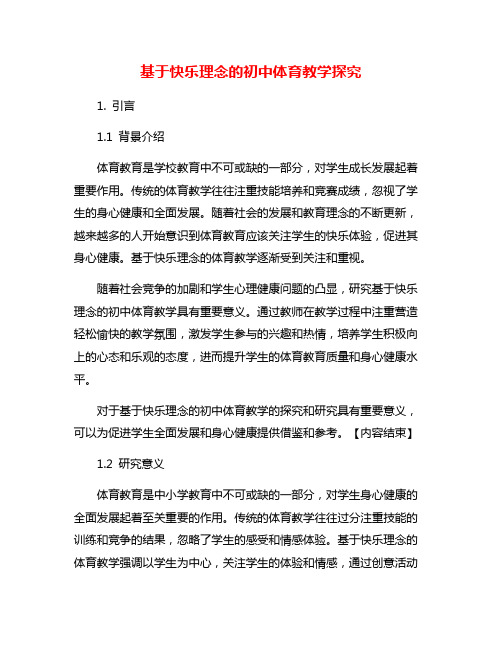 基于快乐理念的初中体育教学探究

1. 引言

1.1 背景介绍

体育教育是学校教育中不可或缺的一部分，对学生成长发展起着重要作用。传统的体育教学往往注重技能培养和竞赛成绩，忽视了学生的身心健康和全面发展。随着社会的发展和教育理念的不断更新，越来越多的人开始意识到体育教育应该关注学生的快乐体验，促进其身心健康。基于快乐理念的体育教学逐渐受到关注和重视。

随着社会竞争的加剧和学生心理健康问题的凸显，研究基于快乐理念的初中体育教学具有重要意义。通过教师在教学过程中注重营造轻松愉快的教学氛围，激发学生参与的兴趣和热情，培养学生积极向上的心态和乐观的态度，进而提升学生的体育教育质量和身心健康水平。

对于基于快乐理念的初中体育教学的探究和研究具有重要意义，可以为促进学生全面发展和身心健康提供借鉴和参考。【内容结束】

1.2 研究意义

体育教育是中小学教育中不可或缺的一部分，对学生身心健康的全面发展起着至关重要的作用。传统的体育教学往往过分注重技能的训练和竞争的结果，忽略了学生的感受和情感体验。基于快乐理念的体育教学强调以学生为中心，关注学生的体验和情感，通过创意活动